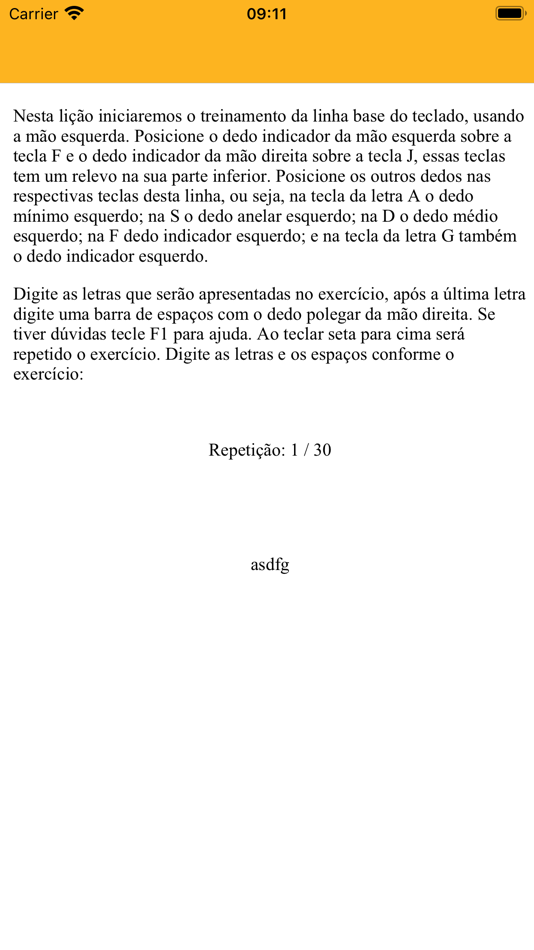 Carrier 09:11

Nesta lição iniciaremos o treinamento da linha base do teclado, usando a mão esquerda. Posicione o dedo indicador da mão esquerda sobre a tecla F e o dedo indicador da mão direita sobre a tecla J, essas teclas tem um relevo na sua parte inferior. Posicione os outros dedos nas respectivas teclas desta linha, ou seja, na tecla da letra A o dedo mínimo esquerdo; na S o dedo anelar esquerdo; na D o dedo médio esquerdo; na F dedo indicador esquerdo; e na tecla da letra G também o dedo indicador esquerdo.

Digite as letras que serão apresentadas no exercício, após a última letra digite uma barra de espaços com o dedo polegar da mão direita. Se tiver dúvidas tecle F1 para ajuda. Ao teclar seta para cima será repetido o exercício. Digite as letras e os espaços conforme o exercício:

Repetição: 1 / 30

asdfg